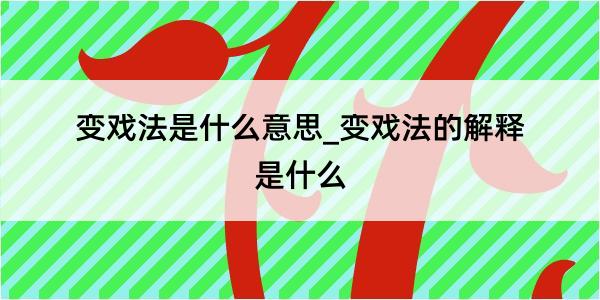 变戏法是什么意思_变戏法的解释是什么